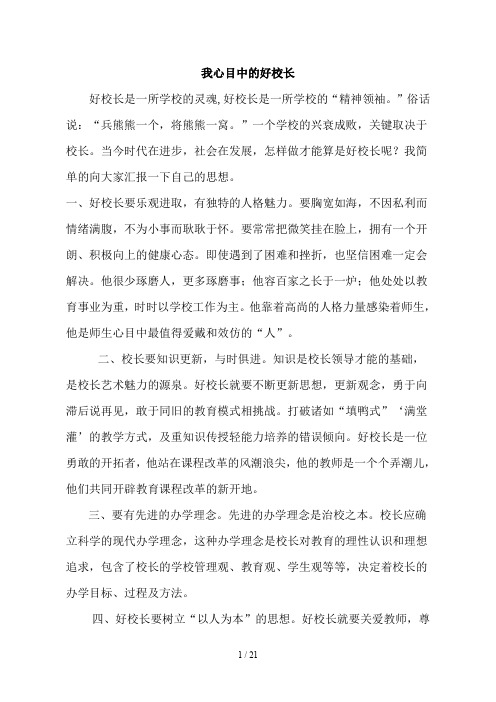 我心目中的好校长

好校长是一所学校的灵魂,好校长是一所学校的“精神领袖。”俗话说：“兵熊熊一个，将熊熊一窝。”一个学校的兴衰成败，关键取决于校长。当今时代在进步，社会在发展，怎样做才能算是好校长呢？我简单的向大家汇报一下自己的思想。

一、好校长要乐观进取，有独特的人格魅力。要胸宽如海，不因私利而情绪满腹，不为小事而耿耿于怀。要常常把微笑挂在脸上，拥有一个开朗、积极向上的健康心态。即使遇到了困难和挫折，也坚信困难一定会解决。他很少琢磨人，更多琢磨事；他容百家之长于一炉；他处处以教育事业为重，时时以学校工作为主。他靠着高尚的人格力量感染着师生，他是师生心目中最值得爱戴和效仿的“人”。

二、校长要知识更新，与时俱进。知识是校长领导才能的基础，是校长艺术魅力的源泉。好校长就要不断更新思想，更新观念，勇于向滞后说再见，敢于同旧的教育模式相挑战。打破诸如“填鸭式”‘满堂灌’的教学方式，及重知识传授轻能力培养的错误倾向。好校长是一位勇敢的开拓者，他站在课程改革的风潮浪尖，他的教师是一个个弄潮儿，他们共同开辟教育课程改革的新开地。

三、要有先进的办学理念。先进的办学理念是治校之本。校长应确立科学的现代办学理念，这种办学理念是校长对教育的理性认识和理想追求，包含了校长的学校管理观、教育观、学生观等等，决定着校长的办学目标、过程及方法。

四、好校长要树立“以人为本”的思想。好校长就要关爱教师，尊

1 / 21